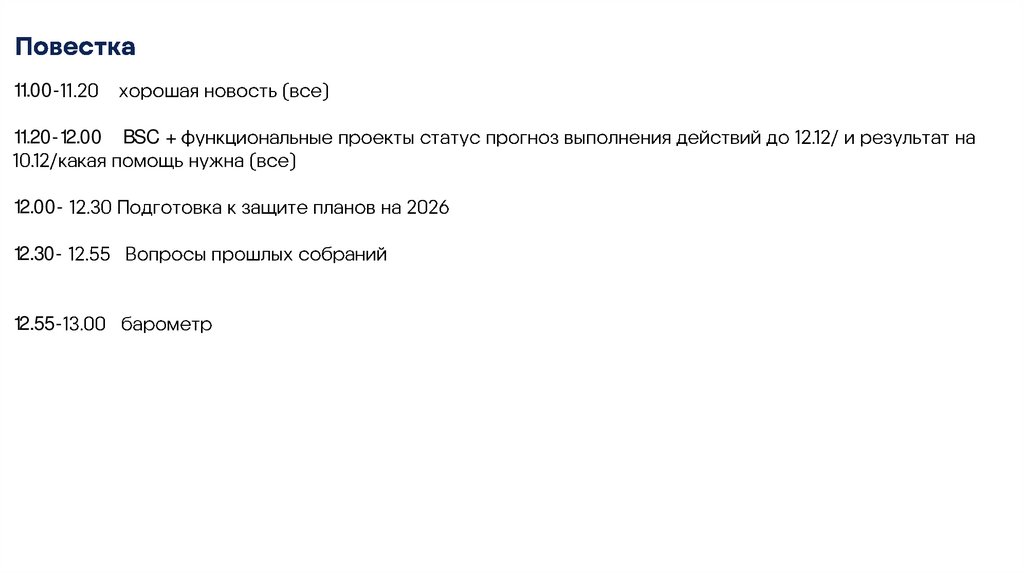 Повестка

11.00-11.20 хорошая новость (все)

11.20-12.00 BSC + функциональные проекты статус прогноз выполнения действий до 12.12/ и результат на 10.12/какая помощь нужна (все)

12.00- 12.30 Подготовка к защите планов на 2026

12.30- 12.55 Вопросы прошлых собраний

12.55-13.00 барометр